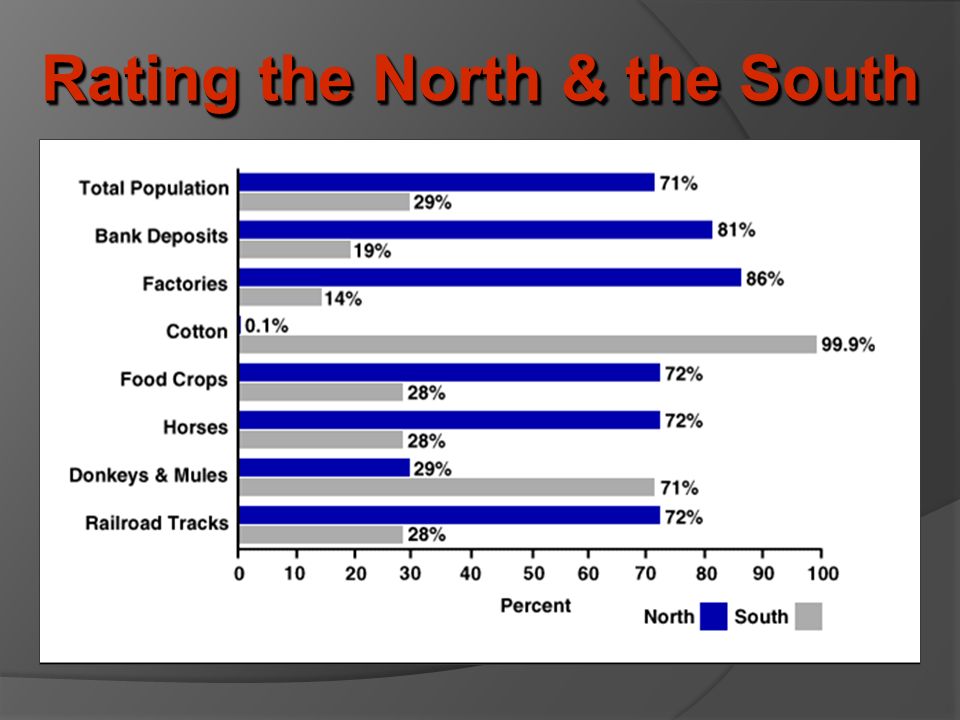 Rating the North & the South

Total Population 71% 29%
Bank Deposits 81% 19%
Factories 86% 14%
Cotton 0.1% 99.9%
Food Crops 72% 28%
Horses 72% 28%
Donkeys & Mules 29% 71%
Railroad Tracks 72% 28%

0 10 20 30 40 50 60 70 80 90 100
Percent

North South